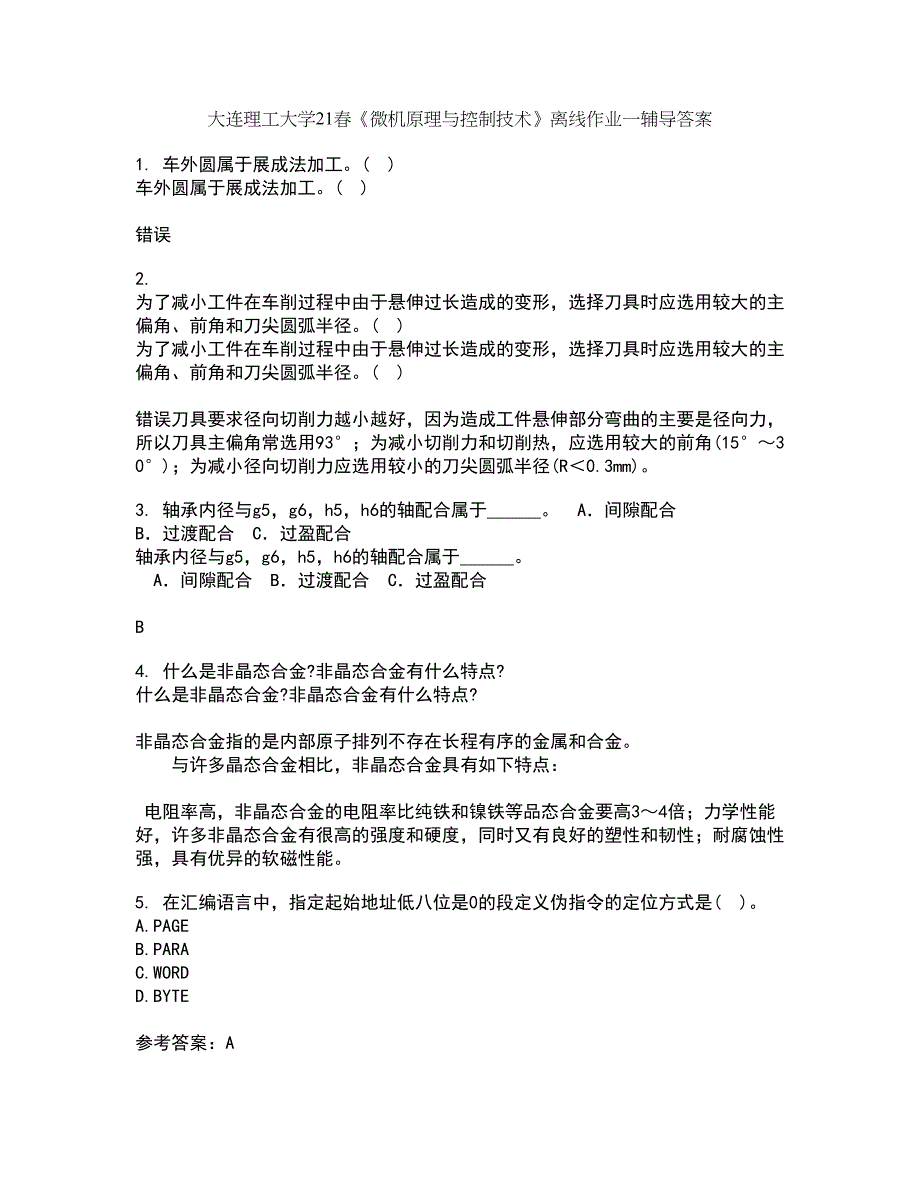 大连理工大学21春《微机原理与控制技术》离线作业一辅导答案

1. 车外圆属于展成法加工。( )
车外圆属于展成法加工。( )

错误

2.
为了减小工件在车削过程中由于悬伸过长造成的变形，选择刀具时应选用较大的主偏角、前角和刀尖圆弧半径。( )
为了减小工件在车削过程中由于悬伸过长造成的变形，选择刀具时应选用较大的主偏角、前角和刀尖圆弧半径。( )

错误刀具要求径向切削力越小越好，因为造成工件悬伸部分弯曲的主要是径向力，所以刀具主偏角常选用93°；为减小切削力和切削热，应选用较大的前角(15°～30°)；为减小径向切削力应选用较小的刀尖圆弧半径(R<0.3mm)。

3. 轴承内径与g5，g6，h5，h6的轴配合属于______。 A．间隙配合 B．过渡配合 C．过盈配合
轴承内径与g5，g6，h5，h6的轴配合属于______。
A．间隙配合 B．过渡配合 C．过盈配合

B

4. 什么是非晶态合金?非晶态合金有什么特点?
什么是非晶态合金?非晶态合金有什么特点?

非晶态合金指的是内部原子排列不存在长程有序的金属和合金。
与许多晶态合金相比，非晶态合金具有如下特点：

电阻率高，非晶态合金的电阻率比纯铁和镍铁等品态合金要高3～4倍；力学性能好，许多非晶态合金有很高的强度和硬度，同时又有良好的塑性和韧性；耐腐蚀性强，具有优异的软磁性能。

5. 在汇编语言中，指定起始地址低八位是0的段定义伪指令的定位方式是( )。
A.PAGE
B.PARA
C.WORD
D.BYTE

参考答案：A